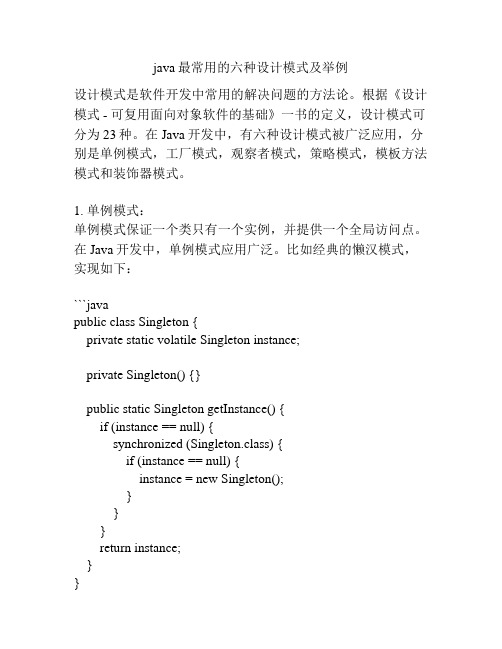 java 最常用的六种设计模式及举例

设计模式是软件开发中常用的解决问题的方法论。根据《设计模式 - 可复用面向对象软件的基础》一书的定义，设计模式可分为 23 种。在 Java 开发中，有六种设计模式被广泛应用，分别是单例模式，工厂模式，观察者模式，策略模式，模板方法模式和装饰器模式。

1. 单例模式：
单例模式保证一个类只有一个实例，并提供一个全局访问点。在 Java 开发中，单例模式应用广泛。比如经典的懒汉模式，实现如下：

```java
public class Singleton {
    private static volatile Singleton instance;

    private Singleton() {}

    public static Singleton getInstance() {
        if (instance == null) {
            synchronized (Singleton.class) {
                if (instance == null) {
                    instance = new Singleton();
                }
            }
        }
        return instance;
    }
}